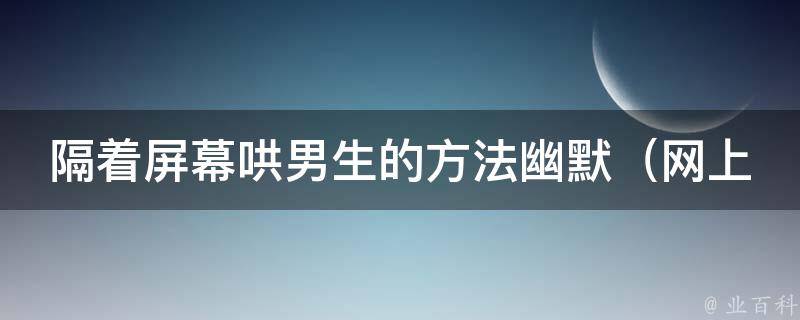 隔着屏幕哄男生的方法幽默（网上

@ 业百科